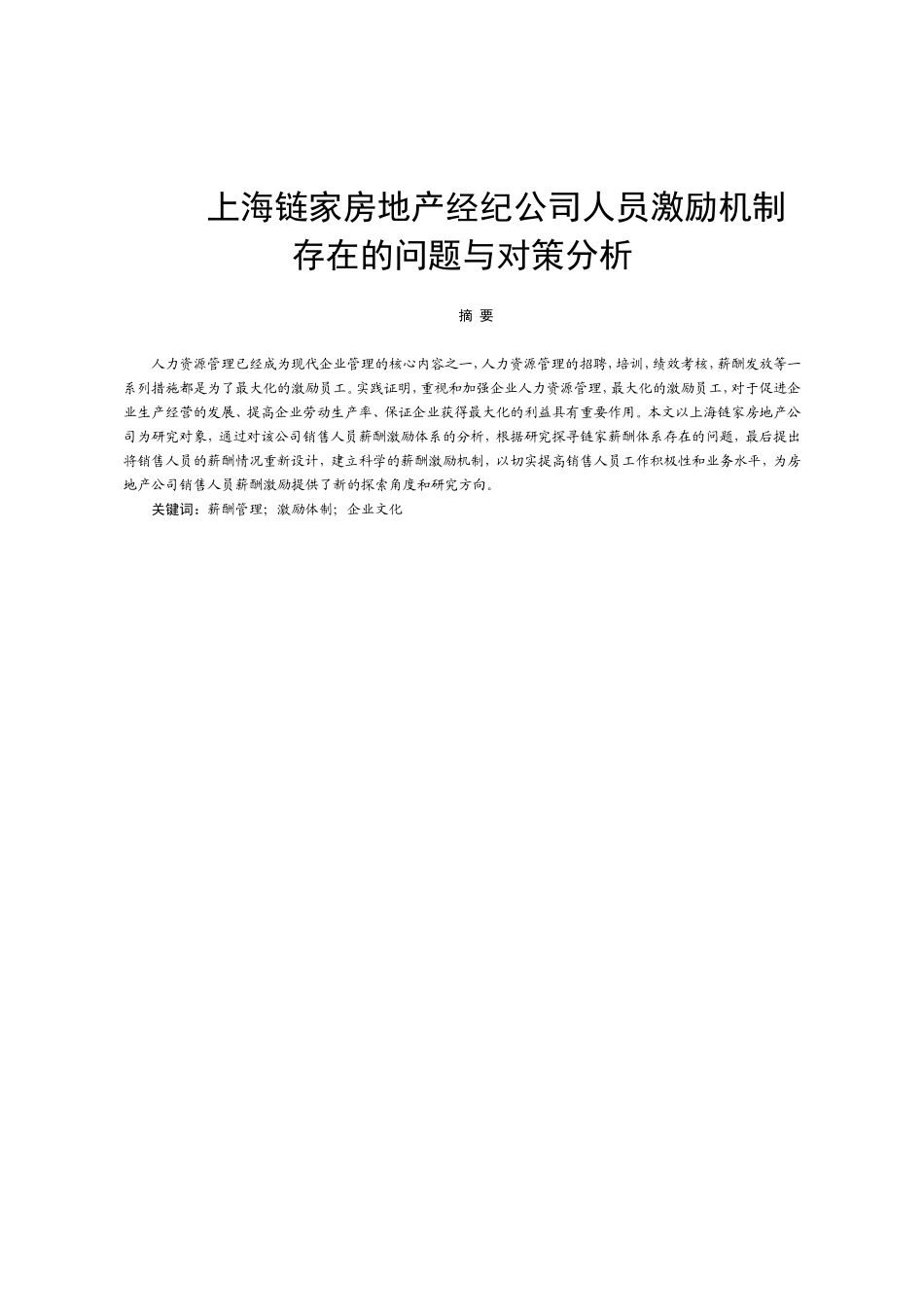 上海链家房地产经纪公司人员激励机制存在的问题与对策分析

摘 要

人力资源管理已经成为现代企业管理的核心内容之一，人力资源管理的招聘，培训，绩效考核，薪酬发放等一系列措施都是为了最大化的激励员工。实践证明，重视和加强企业人力资源管理，最大化的激励员工，对于促进企业生产经营的发展、提高企业劳动生产率、保证企业获得最大化的利益具有重要作用。本文以上海链家房地产公司为研究对象，通过对该公司销售人员薪酬激励体系的分析，根据研究探寻链家薪酬体系存在的问题，最后提出将销售人员的薪酬情况重新设计，建立科学的薪酬激励机制，以切实提高销售人员工作积极性和业务水平，为房地产公司销售人员薪酬激励提供了新的探索角度和研究方向。

关键词：薪酬管理；激励体制；企业文化